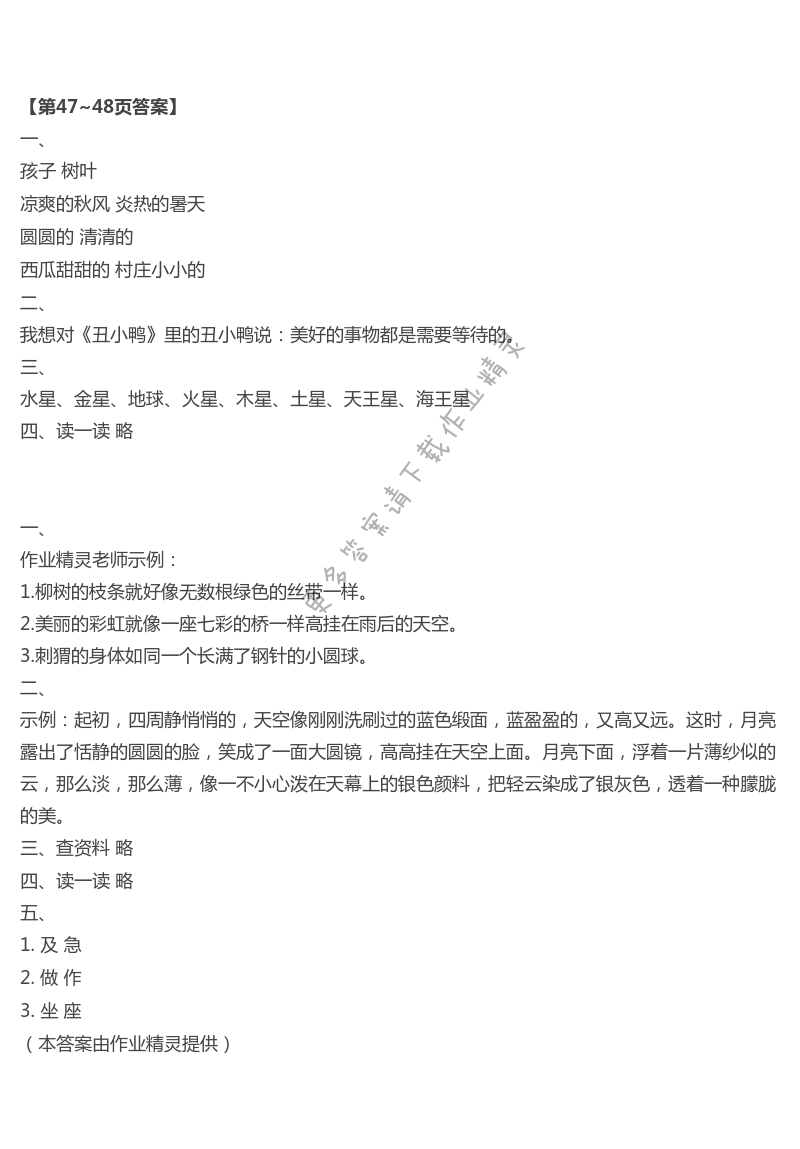 【第47~48页答案】
一、
孩子 树叶
凉爽的秋风 炎热的暑天
圆圆的 清清的
西瓜甜甜的 村庄小小的
二、
我想对《丑小鸭》里的丑小鸭说：美好的事物都是需要等待的。
三、
水星、金星、地球、火星、木星、土星、天王星、海王星
四、读一读 略

一、
作业精灵老师示例：
1.柳树的枝条就好像无数根绿色的丝带一样。
2.美丽的彩虹就像一座七彩的桥一样高挂在雨后的天空。
3.刺猬的身体如同一个长满了钢针的小圆球。
二、
示例：起初，四周静悄悄的，天空像刚刚洗刷过的蓝色缎面，蓝盈盈的，又高又远。这时，月亮露出了恬静的圆圆的脸，笑成了一面大圆镜，高高挂在天空上面。月亮下面，浮着一片薄纱似的云，那么淡，那么薄，像一不小心泼在天幕上的银色颜料，把轻云染成了银灰色，透着一种朦胧的美。
三、查资料 略
四、读一读 略
五、
1. 及 急
2. 做 作
3. 坐 座
（本答案由作业精灵提供）

更多答案请下载作业精灵